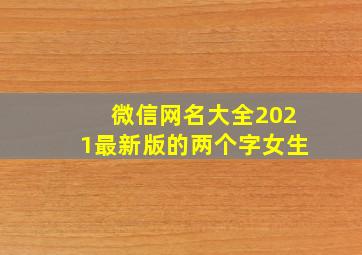 微信网名大全2021最新版的两个字女生